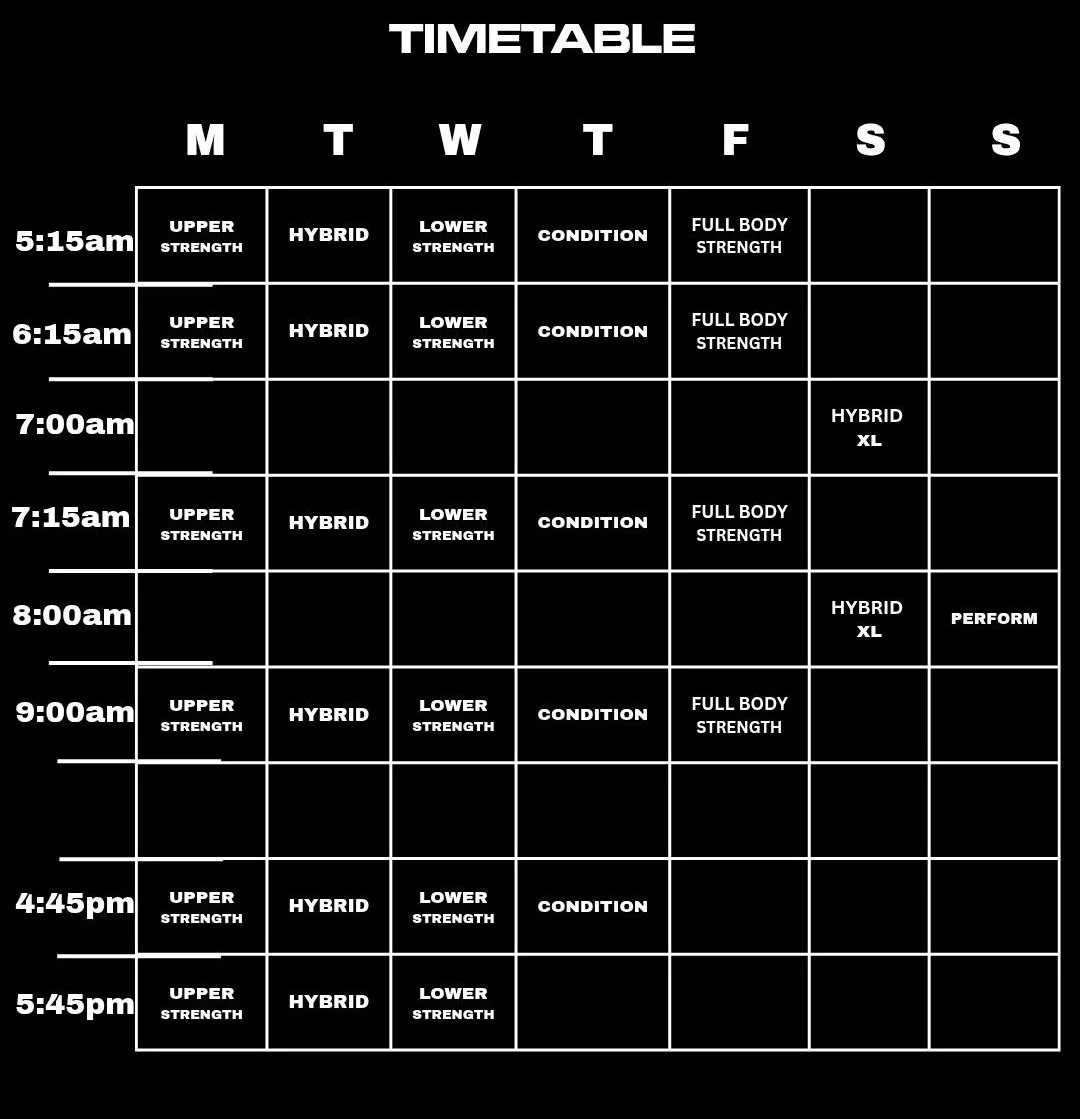 TIMETABLE

| | M | T | W | T | F | S | S |
|---|---|---|---|---|---|---|---|
| 5:15am | UPPER STRENGTH | HYBRID | LOWER STRENGTH | CONDITION | FULL BODY STRENGTH | | |
| 6:15am | UPPER STRENGTH | HYBRID | LOWER STRENGTH | CONDITION | FULL BODY STRENGTH | | |
| 7:00am | | | | | | HYBRID XL | |
| 7:15am | UPPER STRENGTH | HYBRID | LOWER STRENGTH | CONDITION | FULL BODY STRENGTH | | |
| 8:00am | | | | | | HYBRID XL | PERFORM |
| 9:00am | UPPER STRENGTH | HYBRID | LOWER STRENGTH | CONDITION | FULL BODY STRENGTH | | |
| | | | | | | | |
| 4:45pm | UPPER STRENGTH | HYBRID | LOWER STRENGTH | CONDITION | | | |
| 5:45pm | UPPER STRENGTH | HYBRID | LOWER STRENGTH | | | | |